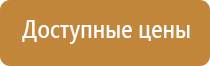 Доступные цены